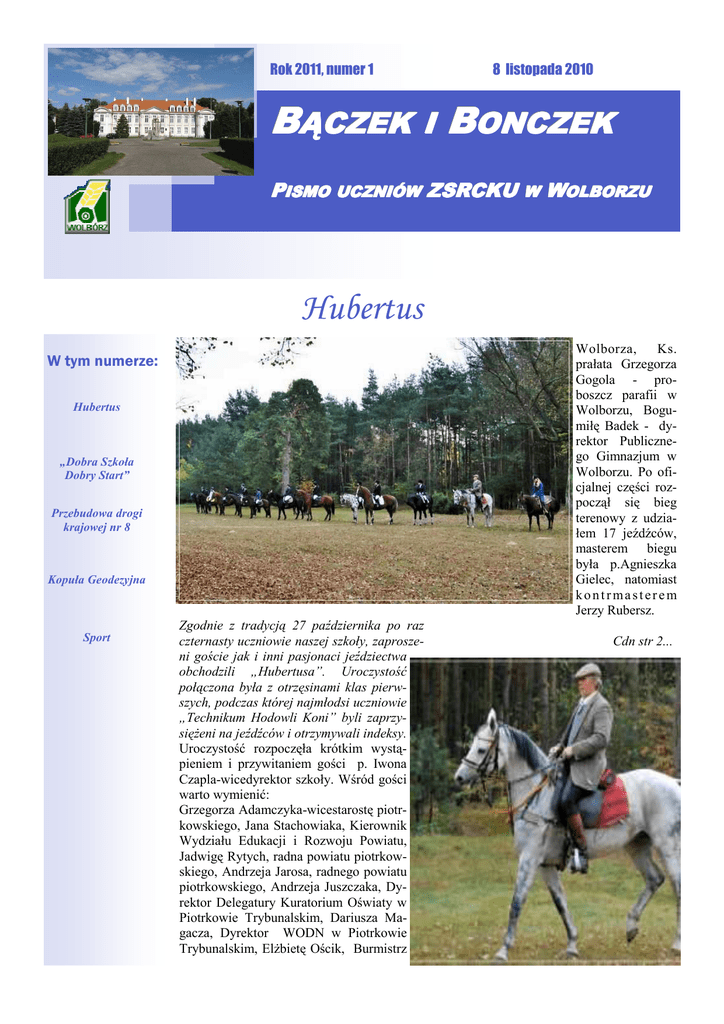 Rok 2011, numer 1

8 listopada 2010

BĄCZEK I BONCZEK

PISMO UCZNIÓW ZSRCKU W WOLBORZU

WOLBÓRZ

Hubertus

W tym numerze:

Hubertus

„Dobra Szkoła Dobry Start”

Przebudowa drogi krajowej nr 8

Kopuła Geodezyjna

Sport

Zgodnie z tradycją 27 października po raz czternasty uczniowie naszej szkoły, zaproszeni goście jak i inni pasjonaci jeździectwa obchodzili „Hubertusa”. Uroczystość połączona była z otrzęsinami klas pierwszych, podczas której najmłodsi uczniowie „Technikum Hodowli Koni” byli zaprzysiężeni na jeźdźców i otrzymywali indeksy. Uroczystość rozpoczęła krótkim wystąpieniem i przywitaniem gości p. Iwona Czapla-wicedyrektor szkoły. Wśród gości warto wymienić:
Grzegorza Adamczyka-wicestarostę piotrkowskiego, Jana Stachowiaka, Kierownik Wydziału Edukacji i Rozwoju Powiatu, Jadwigę Rytych, radna powiatu piotrkowskiego, Andrzeja Jarosa, radnego powiatu piotrkowskiego, Andrzeja Juszczaka, Dyrektor Delegatury Kuratorium Oświaty w Piotrkowie Trybunalskim, Dariusza Magacza, Dyrektor WODN w Piotrkowie Trybunalskim, Elżbietę Ościk, Burmistrz

Wolborza, Ks. prałata Grzegorza Gogola - proboszcz parafii w Wolborzu, Bogumiłę Badek - dyrektor Publicznego Gimnazjum w Wolborzu. Po oficjalnej części rozpoczął się bieg terenowy z udziałem 17 jeźdźców, masterem biegu była p.Agnieszka Gielec, natomiast kontrmasterem Jerzy Rubersz.

Cdn str 2...